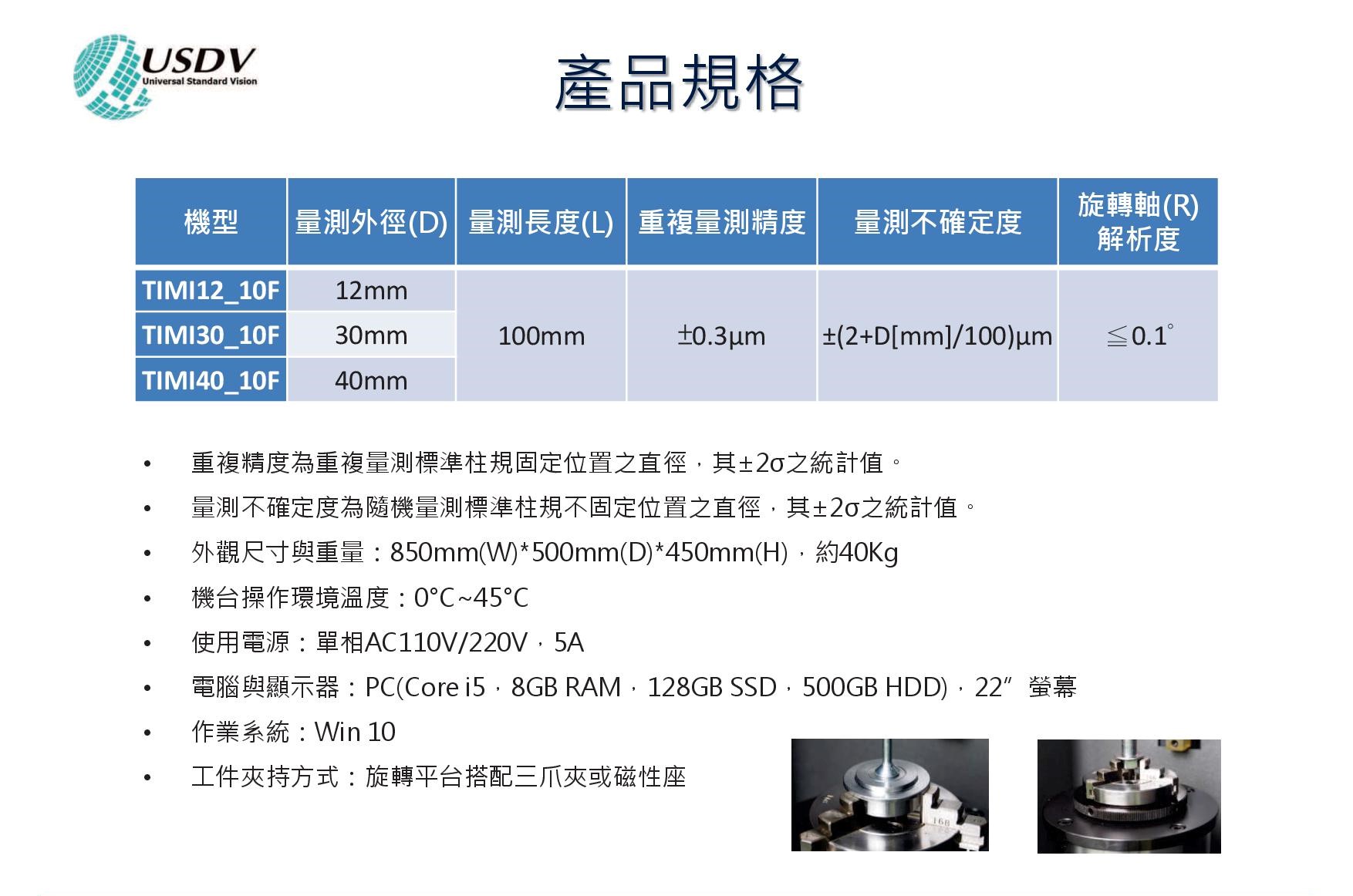 USDV
Universal Standard Vision

產品規格

| 機型 | 量測外徑(D) | 量測長度(L) | 重複量測精度 | 量測不確定度 | 旋轉軸(R)解析度 |
|---|---|---|---|---|---|
| TIMI12_10F | 12mm | 100mm | ±0.3μm | ±(2+D[mm]/100)μm | ≦0.1° |
| TIMI30_10F | 30mm | | | | |
| TIMI40_10F | 40mm | | | | |

• 重複精度為重複量測標準柱規固定位置之直徑，其±2σ之統計值。
• 量測不確定度為隨機量測標準柱規不固定位置之直徑，其±2σ之統計值。
• 外觀尺寸與重量：850mm(W)*500mm(D)*450mm(H)，約40Kg
• 機台操作環境溫度：0°C~45°C
• 使用電源：單相AC110V/220V，5A
• 電腦與顯示器：PC(Core i5，8GB RAM，128GB SSD，500GB HDD)，22"螢幕
• 作業系統：Win 10
• 工件夾持方式：旋轉平台搭配三爪夾或磁性座